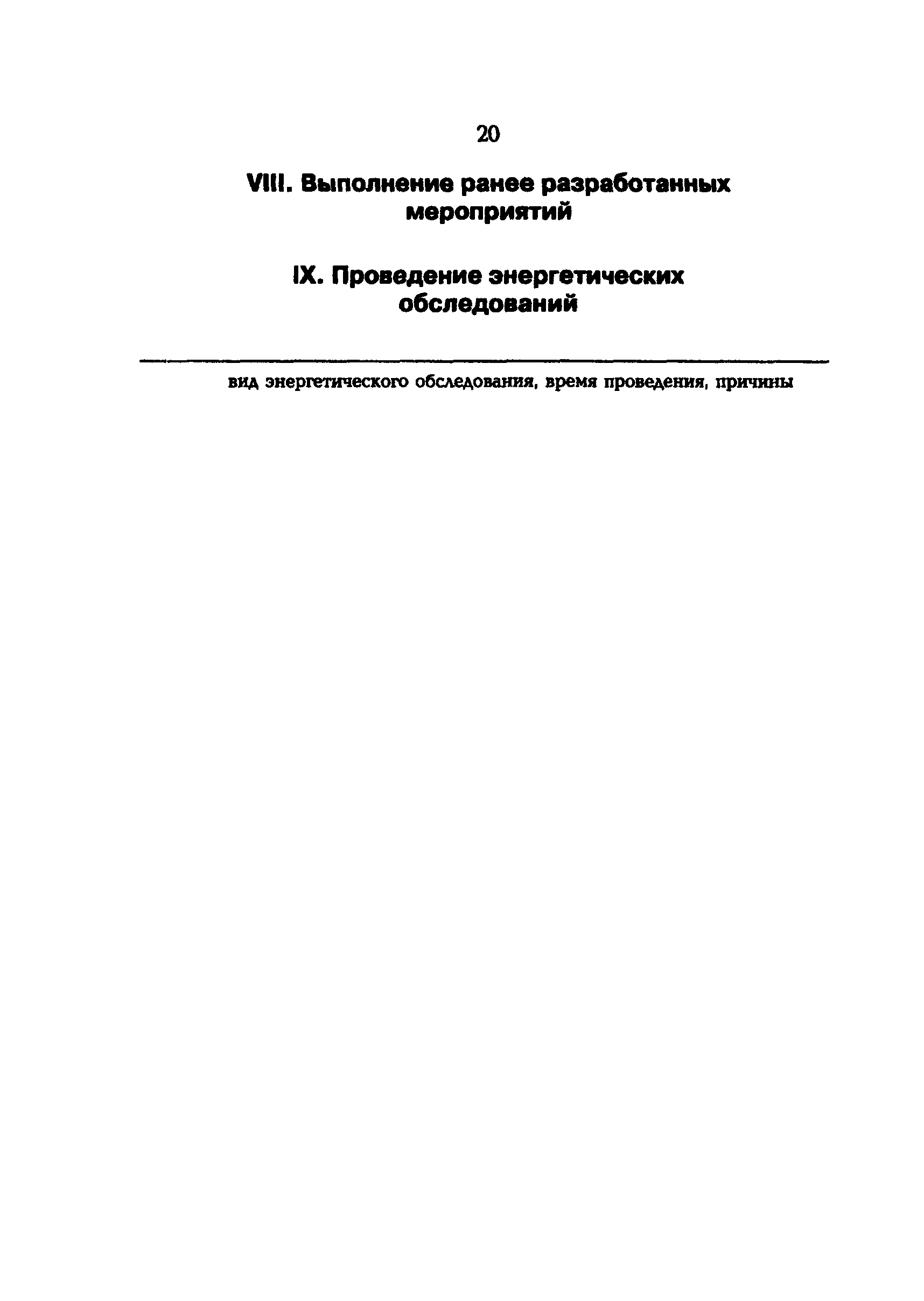 20

VIII. Выполнение ранее разработанных мероприятий

IX. Проведение энергетических обследований

вид энергетического обследования, время проведения, причины